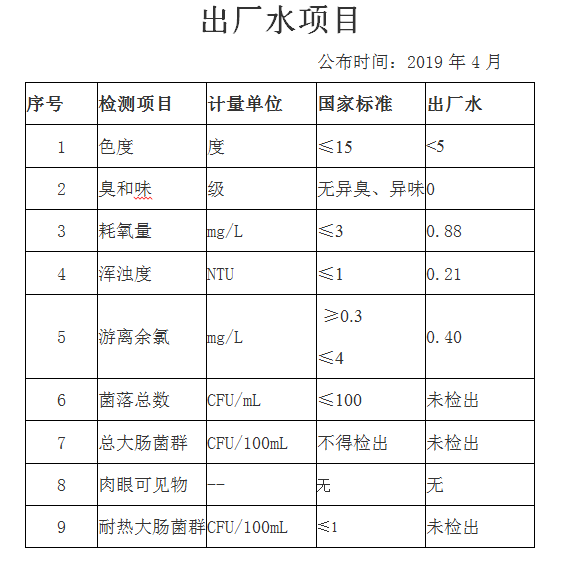 出厂水项目

公布时间：2019 年 4 月

| 序号 | 检测项目 | 计量单位 | 国家标准 | 出厂水 |
|---|---|---|---|---|
| 1 | 色度 | 度 | ≤15 | <5 |
| 2 | 臭和味 | 级 | 无异臭、异味 | 0 |
| 3 | 耗氧量 | mg/L | ≤3 | 0.88 |
| 4 | 浑浊度 | NTU | ≤1 | 0.21 |
| 5 | 游离余氯 | mg/L | ≥0.3 ≤4 | 0.40 |
| 6 | 菌落总数 | CFU/mL | ≤100 | 未检出 |
| 7 | 总大肠菌群 | CFU/100mL | 不得检出 | 未检出 |
| 8 | 肉眼可见物 | -- | 无 | 无 |
| 9 | 耐热大肠菌群 | CFU/100mL | ≤1 | 未检出 |